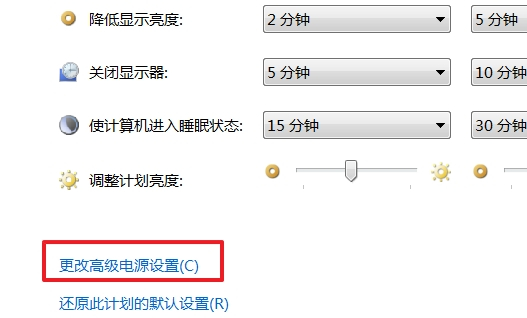 降低显示亮度: 2 分钟 5 分钟

关闭显示器: 5 分钟 10 分钟

使计算机进入睡眠状态: 15 分钟 30 分钟

调整计划亮度:

更改高级电源设置(C)

还原此计划的默认设置(R)